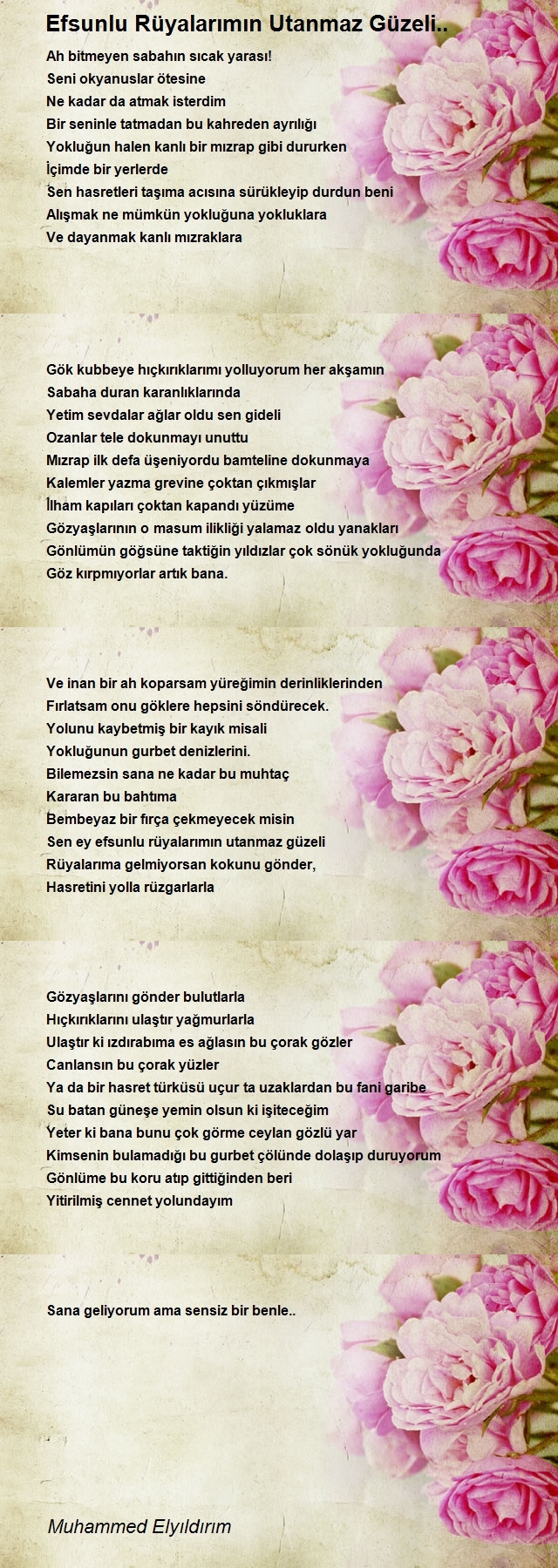 Efsunlu Rüyalarımın Utanmaz Güzeli..

Ah bitmeyen sabahın sıcak yarası!
Seni okyanuslar ötesine
Ne kadar da atmak isterdim
Bir seninle tatmadan bu kahreden ayrılığı
Yokluğun halen kanlı bir mızrap gibi dururken
İçimde bir yerlerde
Sen hasretleri taşıma acısına sürükleyip durdun beni
Alışmak ne mümkün yokluğuna yokluklara
Ve dayanmak kanlı mızraklara

Gök kubbeye hıçkırıklarımı yolluyorum her akşamın
Sabaha duran karanlıklarında
Yetim sevdalar ağlar oldu sen gideli
Ozanlar tele dokunmayı unuttu
Mızrap ilk defa üşeniyordu bamteline dokunmaya
Kalemler yazma grevine çoktan çıkmışlar
İlham kapıları çoktan kapandı yüzüme
Gözyaşlarının o masum ilikliği yalamaz oldu yanakları
Gönlümün göğsüne taktiğin yıldızlar çok sönük yokluğunda
Göz kırpmıyorlar artık bana.

Ve inan bir ah koparsam yüreğimin derinliklerinden
Fırlatsam onu göklere hepsini söndürecek.
Yolunu kaybetmiş bir kayık misali
Yokluğunun gurbet denizlerini.
Bilemezsin sana ne kadar bu muhtaç
Kararan bu bahtıma
Bembeyaz bir fırça çekmeyecek misin
Sen ey efsunlu rüyalarımın utanmaz güzeli
Rüyalarıma gelmiyorsan kokunu gönder,
Hasretini yolla rüzgarlarla

Gözyaşlarını gönder bulutlarla
Hıçkırıklarını ulaştır yağmurlarla
Ulaştır ki ızdırabıma es ağlasın bu çorak gözler
Canlansın bu çorak yüzler
Ya da bir hasret türküsü uçur ta uzaklardan bu fani garibe
Su batan güneşe yemin olsun ki işiteceğim
Yeter ki bana bunu çok görme ceylan gözlü yar
Kimsenin bulamadığı bu gurbet çölünde dolaşıp duruyorum
Gönlüme bu koru atıp gittiğinden beri
Yitirilmiş cennet yolundayım

Sana geliyorum ama sensiz bir benle..

Muhammed Elyıldırım